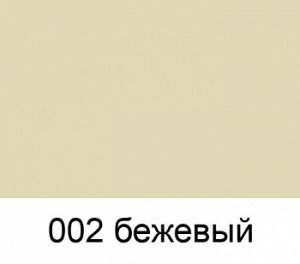 002 бежевый